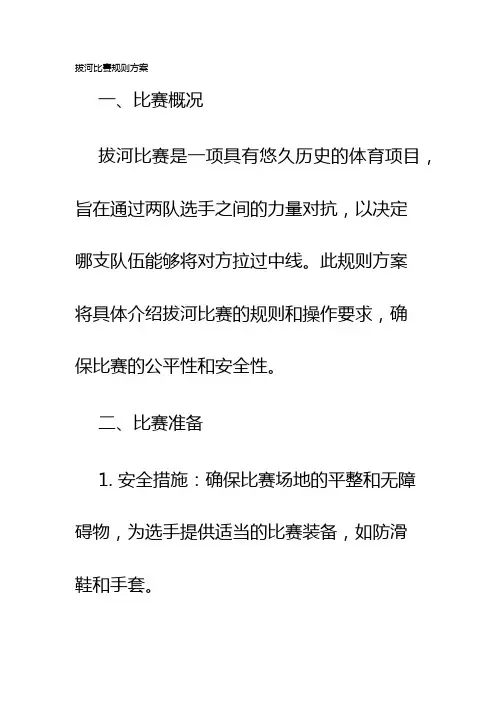 拔河比赛规则方案

一、比赛概况

拔河比赛是一项具有悠久历史的体育项目，旨在通过两队选手之间的力量对抗，以决定哪支队伍能够将对方拉过中线。此规则方案将具体介绍拔河比赛的规则和操作要求，确保比赛的公平性和安全性。

二、比赛准备

1. 安全措施：确保比赛场地的平整和无障碍物，为选手提供适当的比赛装备，如防滑鞋和手套。